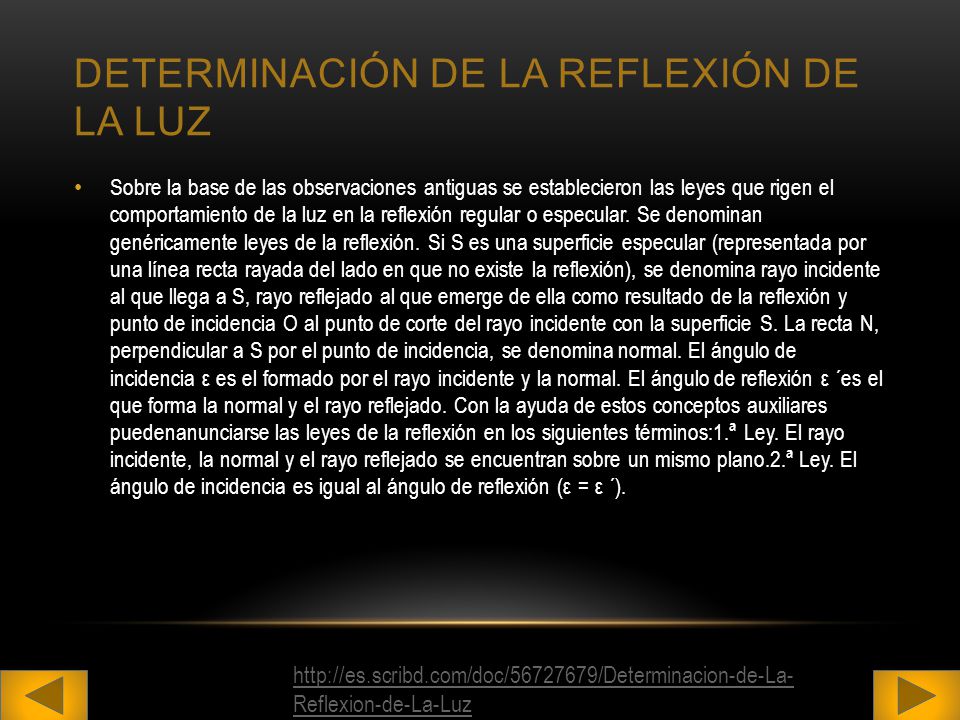 DETERMINACIÓN DE LA REFLEXIÓN DE LA LUZ

• Sobre la base de las observaciones antiguas se establecieron las leyes que rigen el comportamiento de la luz en la reflexión regular o especular. Se denominan genéricamente leyes de la reflexión. Si S es una superficie especular (representada por una línea recta rayada del lado en que no existe la reflexión), se denomina rayo incidente al que llega a S, rayo reflejado al que emerge de ella como resultado de la reflexión y punto de incidencia O al punto de corte del rayo incidente con la superficie S. La recta N, perpendicular a S por el punto de incidencia, se denomina normal. El ángulo de incidencia ε es el formado por el rayo incidente y la normal. El ángulo de reflexión ε ´es el que forma la normal y el rayo reflejado. Con la ayuda de estos conceptos auxiliares puedenanunciarse las leyes de la reflexión en los siguientes términos:1.ª Ley. El rayo incidente, la normal y el rayo reflejado se encuentran sobre un mismo plano.2.ª Ley. El ángulo de incidencia es igual al ángulo de reflexión (ε = ε ´).

http://es.scribd.com/doc/56727679/Determinacion-de-La-Reflexion-de-La-Luz